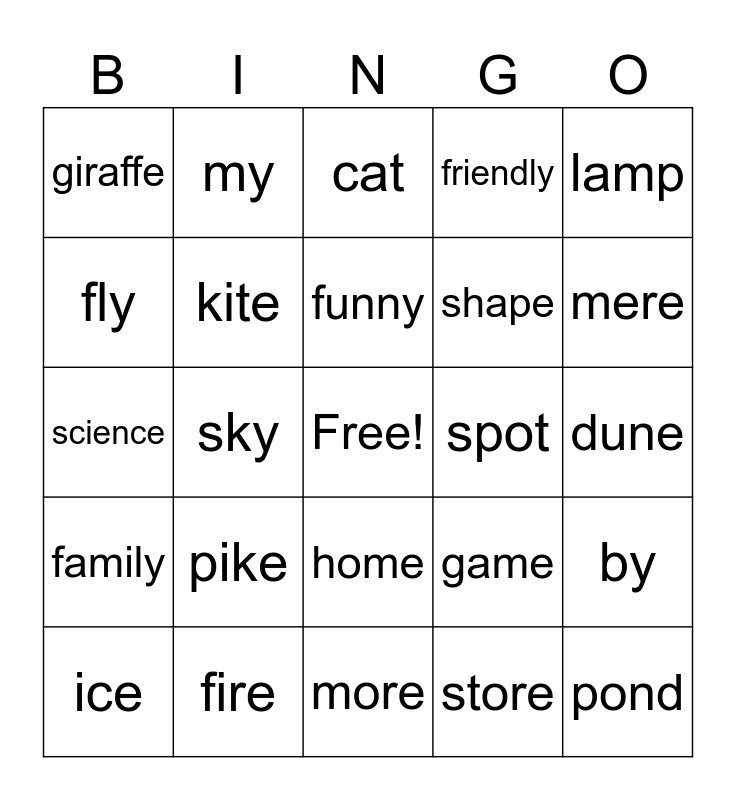 | B | I | N | G | O |
|---|---|---|---|---|
| giraffe | my | cat | friendly | lamp |
| fly | kite | funny | shape | mere |
| science | sky | Free! | spot | dune |
| family | pike | home | game | by |
| ice | fire | more | store | pond |